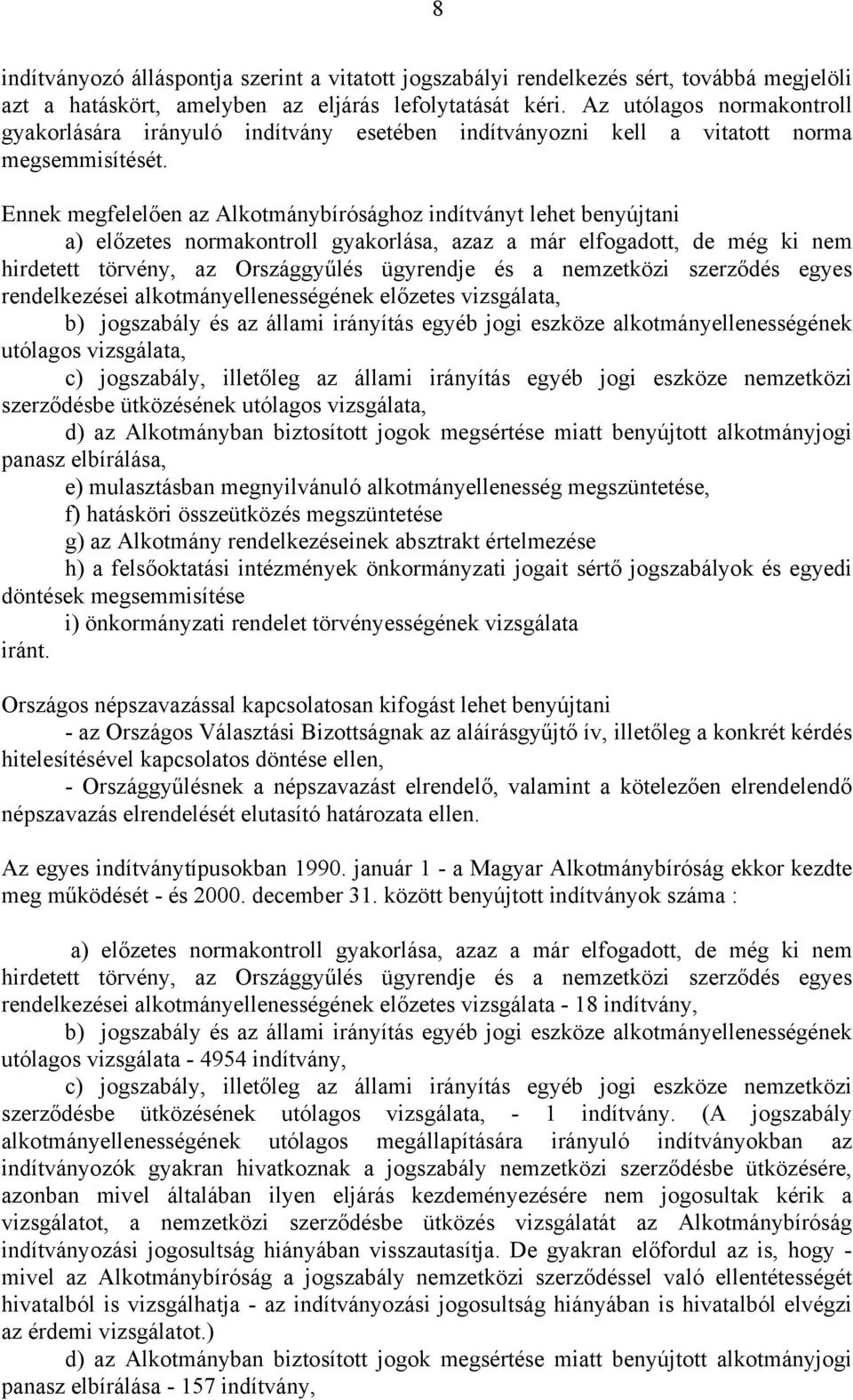 8

indítványozó álláspontja szerint a vitatott jogszabályi rendelkezés sért, továbbá megjelöli azt a hatáskört, amelyben az eljárás lefolytatását kéri. Az utólagos normakontroll gyakorlására irányuló indítvány esetében indítványozni kell a vitatott norma megsemmisítését.

Ennek megfelelően az Alkotmánybírósághoz indítványt lehet benyújtani
a) előzetes normakontroll gyakorlása, azaz a már elfogadott, de még ki nem hirdetett törvény, az Országgyűlés ügyrendje és a nemzetközi szerződés egyes rendelkezései alkotmányellenességének előzetes vizsgálata,
b) jogszabály és az állami irányítás egyéb jogi eszköze alkotmányellenességének utólagos vizsgálata,
c) jogszabály, illetőleg az állami irányítás egyéb jogi eszköze nemzetközi szerződésbe ütközésének utólagos vizsgálata,
d) az Alkotmányban biztosított jogok megsértése miatt benyújtott alkotmányjogi panasz elbírálása,
e) mulasztásban megnyilvánuló alkotmányellenesség megszüntetése,
f) hatásköri összeütközés megszüntetése
g) az Alkotmány rendelkezéseinek absztrakt értelmezése
h) a felsőoktatási intézmények önkormányzati jogait sértő jogszabályok és egyedi döntések megsemmisítése
i) önkormányzati rendelet törvényességének vizsgálata
iránt.

Országos népszavazással kapcsolatosan kifogást lehet benyújtani
- az Országos Választási Bizottságnak az aláírásgyűjtő ív, illetőleg a konkrét kérdés hitelesítésével kapcsolatos döntése ellen,
- Országgyűlésnek a népszavazást elrendelő, valamint a kötelezően elrendelendő népszavazás elrendelését elutasító határozata ellen.

Az egyes indítványtípusokban 1990. január 1 - a Magyar Alkotmánybíróság ekkor kezdte meg működését - és 2000. december 31. között benyújtott indítványok száma :

a) előzetes normakontroll gyakorlása, azaz a már elfogadott, de még ki nem hirdetett törvény, az Országgyűlés ügyrendje és a nemzetközi szerződés egyes rendelkezései alkotmányellenességének előzetes vizsgálata - 18 indítvány,
b) jogszabály és az állami irányítás egyéb jogi eszköze alkotmányellenességének utólagos vizsgálata - 4954 indítvány,
c) jogszabály, illetőleg az állami irányítás egyéb jogi eszköze nemzetközi szerződésbe ütközésének utólagos vizsgálata, - 1 indítvány. (A jogszabály alkotmányellenességének utólagos megállapítására irányuló indítványokban az indítványozók gyakran hivatkoznak a jogszabály nemzetközi szerződésbe ütközésére, azonban mivel általában ilyen eljárás kezdeményezésére nem jogosultak kérik a vizsgálatot, a nemzetközi szerződésbe ütközés vizsgálatát az Alkotmánybíróság indítványozási jogosultság hiányában visszautasítja. De gyakran előfordul az is, hogy - mivel az Alkotmánybíróság a jogszabály nemzetközi szerződéssel való ellentétességét hivatalból is vizsgálhatja - az indítványozási jogosultság hiányában is hivatalból elvégzi az érdemi vizsgálatot.)
d) az Alkotmányban biztosított jogok megsértése miatt benyújtott alkotmányjogi panasz elbírálása - 157 indítvány,